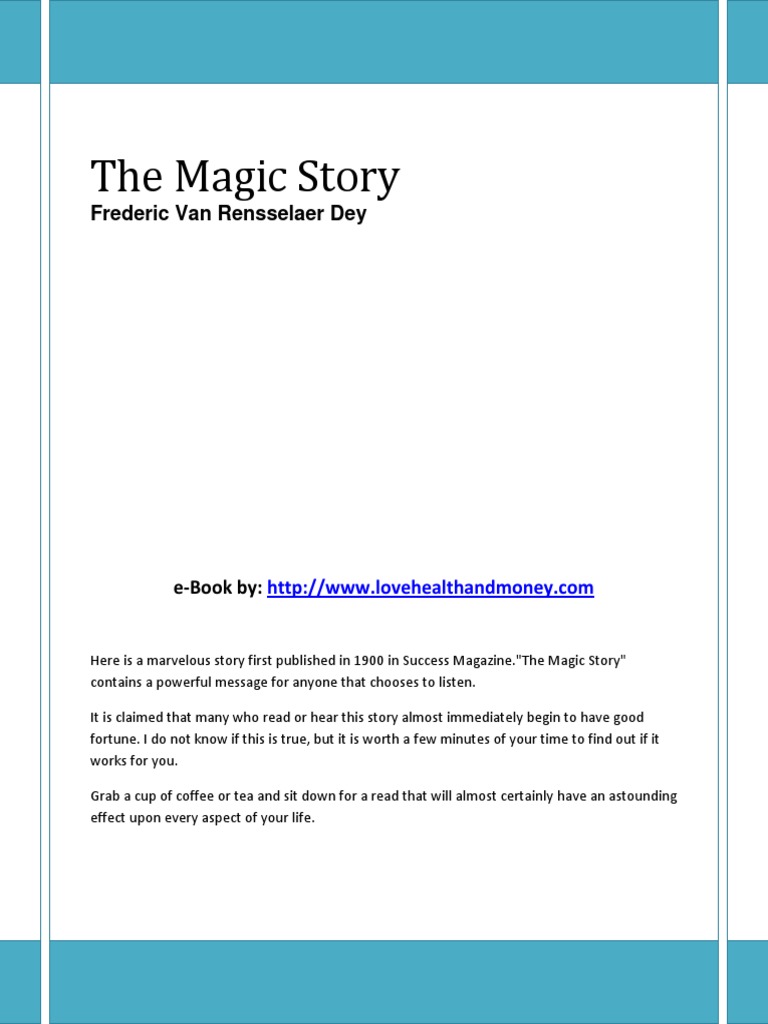 The Magic Story
Frederic Van Rensselaer Dey

e-Book by: http://www.lovehealthandmoney.com

Here is a marvelous story first published in 1900 in Success Magazine."The Magic Story" contains a powerful message for anyone that chooses to listen.

It is claimed that many who read or hear this story almost immediately begin to have good fortune. I do not know if this is true, but it is worth a few minutes of your time to find out if it works for you.

Grab a cup of coffee or tea and sit down for a read that will almost certainly have an astounding effect upon every aspect of your life.